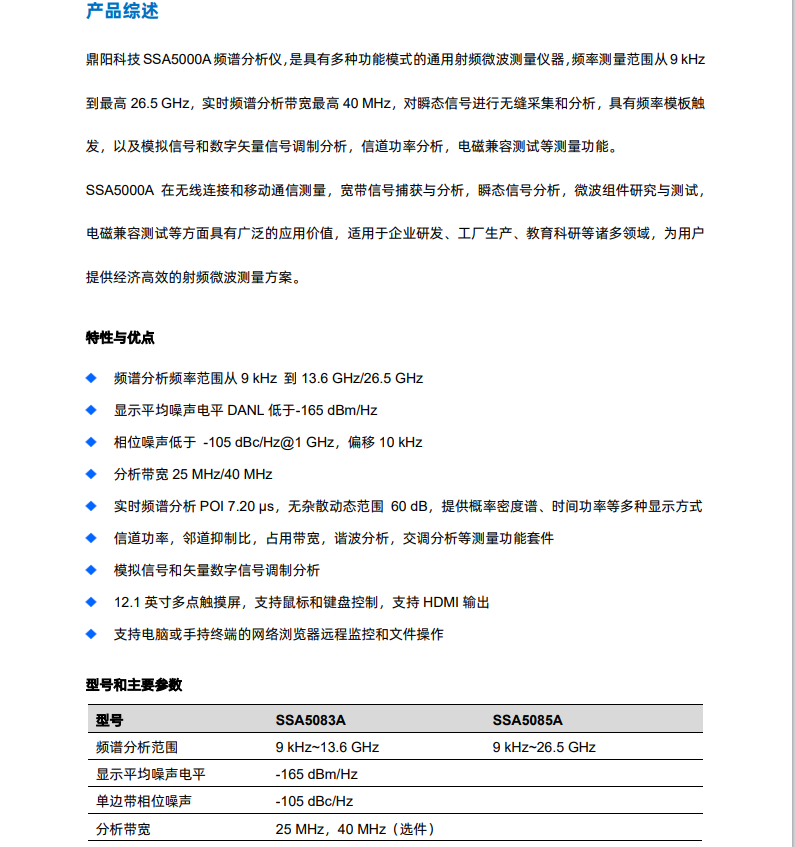 产品综述

鼎阳科技 SSA5000A 频谱分析仪，是具有多种功能模式的通用射频微波测量仪器，频率测量范围从 9 kHz 到最高 26.5 GHz，实时频谱分析带宽最高 40 MHz，对瞬态信号进行无缝采集和分析，具有频率模板触发，以及模拟信号和数字矢量信号调制分析，信道功率分析，电磁兼容测试等测量功能。

SSA5000A 在无线连接和移动通信测量，宽带信号捕获与分析，瞬态信号分析，微波组件研究与测试，电磁兼容测试等方面具有广泛的应用价值，适用于企业研发、工厂生产、教育科研等诸多领域，为用户提供经济高效的射频微波测量方案。

特性与优点

◆ 频谱分析频率范围从 9 kHz 到 13.6 GHz/26.5 GHz
◆ 显示平均噪声电平 DANL 低于-165 dBm/Hz
◆ 相位噪声低于 -105 dBc/Hz@1 GHz，偏移 10 kHz
◆ 分析带宽 25 MHz/40 MHz
◆ 实时频谱分析 POI 7.20 μs，无杂散动态范围 60 dB，提供概率密度谱、时间功率等多种显示方式
◆ 信道功率，邻道抑制比，占用带宽，谐波分析，交调分析等测量功能套件
◆ 模拟信号和矢量数字信号调制分析
◆ 12.1 英寸多点触摸屏，支持鼠标和键盘控制，支持 HDMI 输出
◆ 支持电脑或手持终端的网络浏览器远程监控和文件操作

型号和主要参数

| 型号 | SSA5083A | SSA5085A |
|---|---|---|
| 频谱分析范围 | 9 kHz~13.6 GHz | 9 kHz~26.5 GHz |
| 显示平均噪声电平 | -165 dBm/Hz | |
| 单边带相位噪声 | -105 dBc/Hz | |
| 分析带宽 | 25 MHz，40 MHz（选件） | |